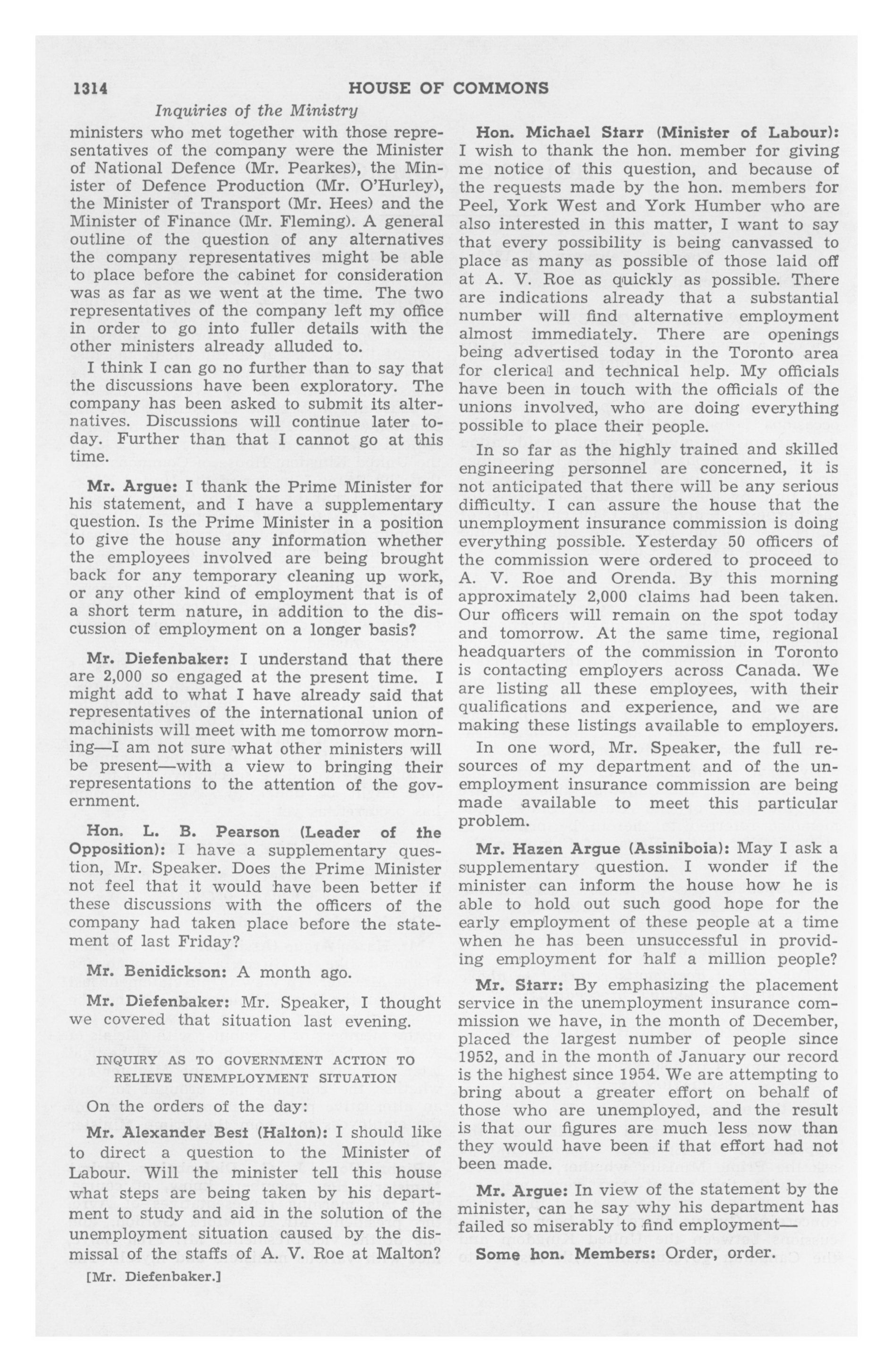 1314 HOUSE OF COMMONS

Inquiries of the Ministry

ministers who met together with those representatives of the company were the Minister of National Defence (Mr. Pearkes), the Minister of Defence Production (Mr. O'Hurley), the Minister of Transport (Mr. Hees) and the Minister of Finance (Mr. Fleming). A general outline of the question of any alternatives the company representatives might be able to place before the cabinet for consideration was as far as we went at the time. The two representatives of the company left my office in order to go into fuller details with the other ministers already alluded to.

I think I can go no further than to say that the discussions have been exploratory. The company has been asked to submit its alternatives. Discussions will continue later today. Further than that I cannot go at this time.

Mr. Argue: I thank the Prime Minister for his statement, and I have a supplementary question. Is the Prime Minister in a position to give the house any information whether the employees involved are being brought back for any temporary cleaning up work, or any other kind of employment that is of a short term nature, in addition to the discussion of employment on a longer basis?

Mr. Diefenbaker: I understand that there are 2,000 so engaged at the present time. I might add to what I have already said that representatives of the international union of machinists will meet with me tomorrow morning—I am not sure what other ministers will be present—with a view to bringing their representations to the attention of the government.

Hon. L. B. Pearson (Leader of the Opposition): I have a supplementary question, Mr. Speaker. Does the Prime Minister not feel that it would have been better if these discussions with the officers of the company had taken place before the statement of last Friday?

Mr. Benidickson: A month ago.

Mr. Diefenbaker: Mr. Speaker, I thought we covered that situation last evening.

INQUIRY AS TO GOVERNMENT ACTION TO RELIEVE UNEMPLOYMENT SITUATION

On the orders of the day:

Mr. Alexander Best (Halton): I should like to direct a question to the Minister of Labour. Will the minister tell this house what steps are being taken by his department to study and aid in the solution of the unemployment situation caused by the dismissal of the staffs of A. V. Roe at Malton?

[Mr. Diefenbaker.]

Hon. Michael Starr (Minister of Labour): I wish to thank the hon. member for giving me notice of this question, and because of the requests made by the hon. members for Peel, York West and York Humber who are also interested in this matter, I want to say that every possibility is being canvassed to place as many as possible of those laid off at A. V. Roe as quickly as possible. There are indications already that a substantial number will find alternative employment almost immediately. There are openings being advertised today in the Toronto area for clerical and technical help. My officials have been in touch with the officials of the unions involved, who are doing everything possible to place their people.

In so far as the highly trained and skilled engineering personnel are concerned, it is not anticipated that there will be any serious difficulty. I can assure the house that the unemployment insurance commission is doing everything possible. Yesterday 50 officers of the commission were ordered to proceed to A. V. Roe and Orenda. By this morning approximately 2,000 claims had been taken. Our officers will remain on the spot today and tomorrow. At the same time, regional headquarters of the commission in Toronto is contacting employers across Canada. We are listing all these employees, with their qualifications and experience, and we are making these listings available to employers.

In one word, Mr. Speaker, the full resources of my department and of the unemployment insurance commission are being made available to meet this particular problem.

Mr. Hazen Argue (Assiniboia): May I ask a supplementary question. I wonder if the minister can inform the house how he is able to hold out such good hope for the early employment of these people at a time when he has been unsuccessful in providing employment for half a million people?

Mr. Starr: By emphasizing the placement service in the unemployment insurance commission we have, in the month of December, placed the largest number of people since 1952, and in the month of January our record is the highest since 1954. We are attempting to bring about a greater effort on behalf of those who are unemployed, and the result is that our figures are much less now than they would have been if that effort had not been made.

Mr. Argue: In view of the statement by the minister, can he say why his department has failed so miserably to find employment—

Some hon. Members: Order, order.